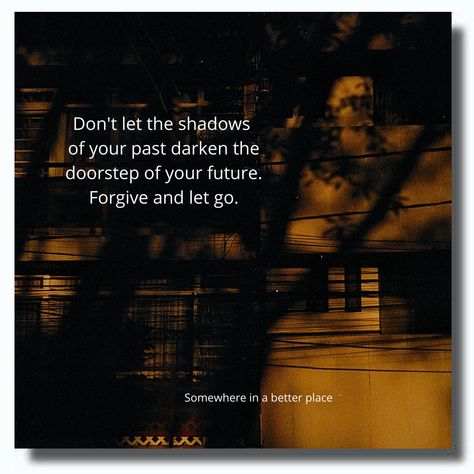 Don't let the shadows of your past darken the doorstep of your future. Forgive and let go.

Somewhere in a better place